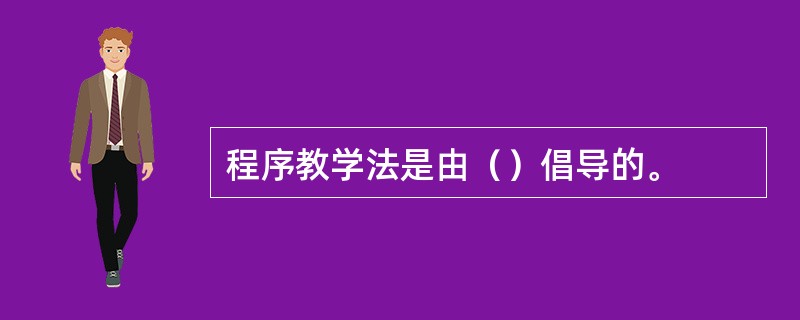 程序教学法是由（）倡导的。